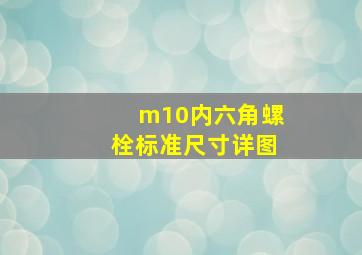 m10内六角螺栓标准尺寸详图